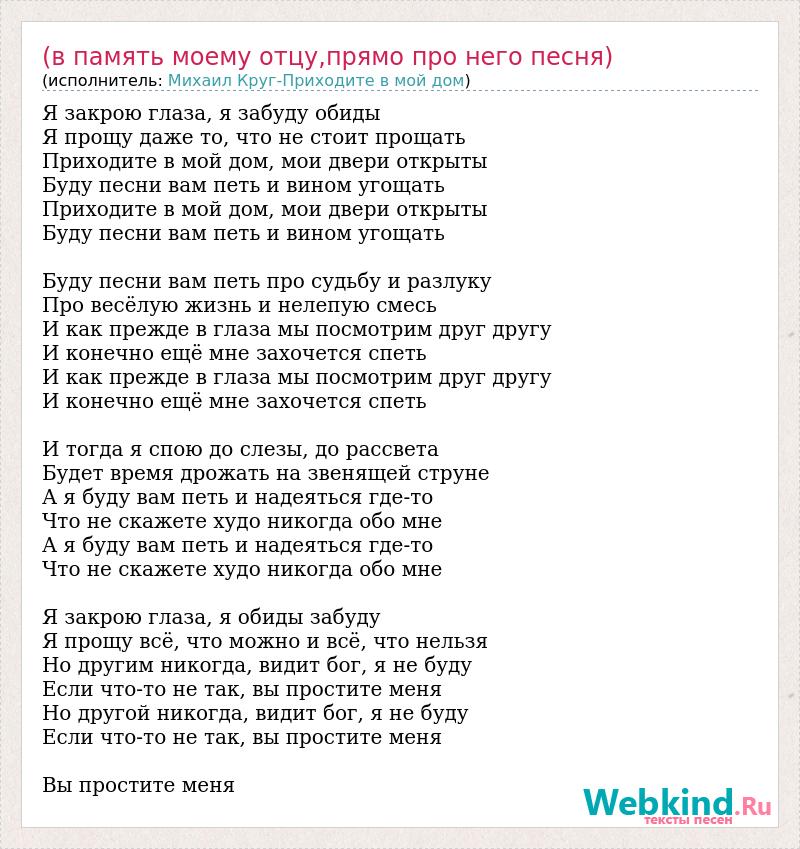 (в память моему отцу,прямо про него песня)
(исполнитель: Михаил Круг-Приходите в мой дом)

Я закрою глаза, я забуду обиды
Я прощу даже то, что не стоит прощать
Приходите в мой дом, мои двери открыты
Буду песни вам петь и вином угощать
Приходите в мой дом, мои двери открыты
Буду песни вам петь и вином угощать

Буду песни вам петь про судьбу и разлуку
Про весёлую жизнь и нелепую смесь
И как прежде в глаза мы посмотрим друг другу
И конечно ещё мне захочется спеть
И как прежде в глаза мы посмотрим друг другу
И конечно ещё мне захочется спеть

И тогда я спою до слезы, до рассвета
Будет время дрожать на звенящей струне
А я буду вам петь и надеяться где-то
Что не скажете худо никогда обо мне
А я буду вам петь и надеяться где-то
Что не скажете худо никогда обо мне

Я закрою глаза, я обиды забуду
Я прощу всё, что можно и всё, что нельзя
Но другим никогда, видит бог, я не буду
Если что-то не так, вы простите меня
Но другой никогда, видит бог, я не буду
Если что-то не так, вы простите меня

Вы простите меня

Webkind.Ru
тексты песен